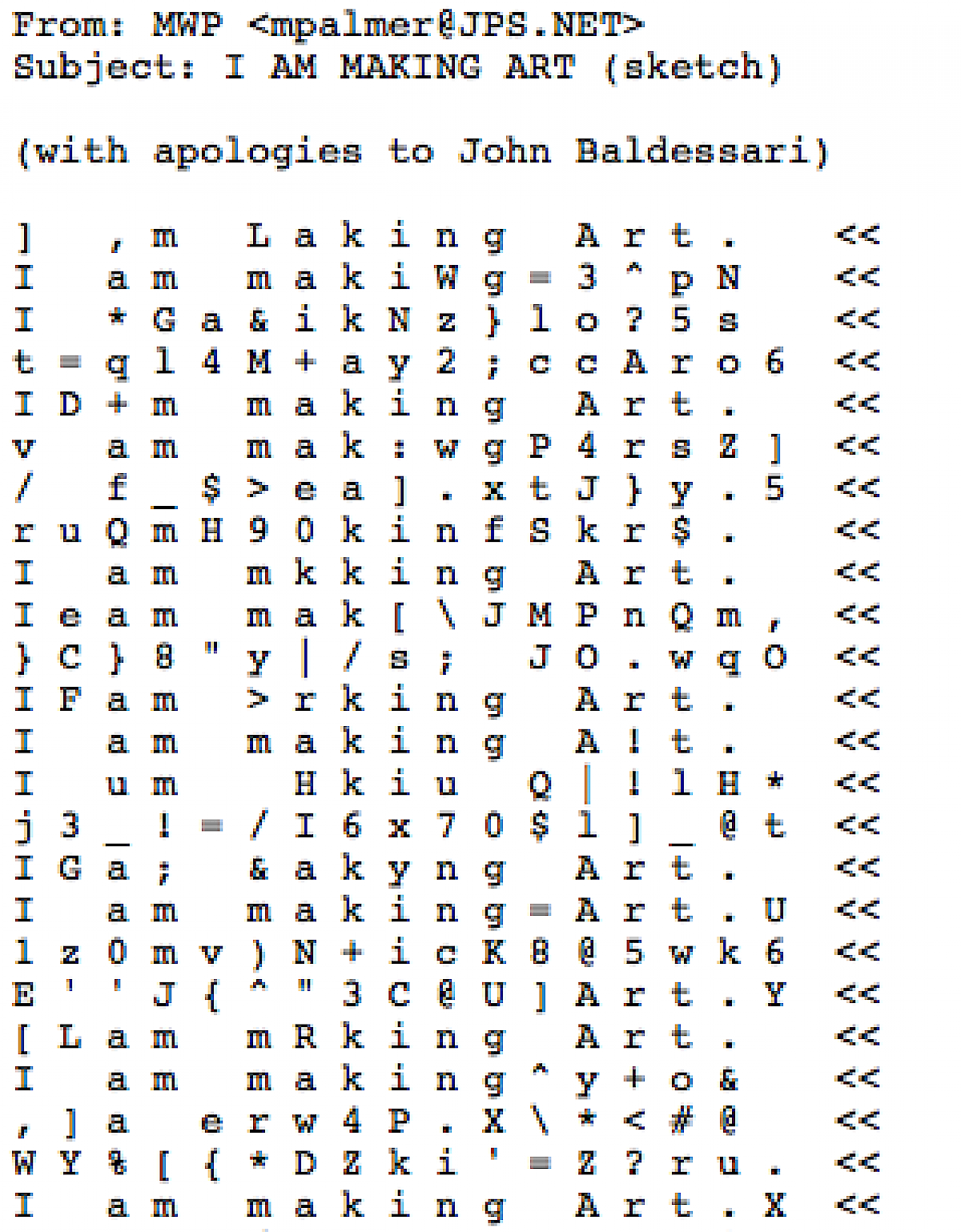 From: MWP <mpalmer@JPS.NET>
Subject: I AM MAKING ART (sketch)

(with apologies to John Baldessari)

] , m L a k i n g A r t . <<
I a m m a k i W g = 3 ^ p N <<
I * G a & i k N z } l o ? 5 s <<
t = q l 4 M + a y 2 ; c c A r o 6 <<
I D + m m a k i n g A r t . <<
v a m m a k : w g P 4 r s Z ] <<
/ f _ $ > e a ] . x t J } y . 5 <<
r u Q m H 9 0 k i n f S k r $ . <<
I a m m k k i n g A r t . <<
I e a m m a k [ \ J M P n Q m , <<
} C } 8 " y | / s ; J O . w q O <<
I F a m > r k i n g A r t . <<
I a m m a k i n g A ! t . <<
I u m H k i u Q | ! l H * <<
j 3 _ ! = / I 6 x 7 0 $ l ] _ @ t <<
I G a ; & a k y n g A r t . <<
I a m m a k i n g = A r t . U <<
l z 0 m v ) N + i c K 8 @ 5 w k 6 <<
E ' ' J { ^ " 3 C @ U ] A r t . Y <<
[ L a m m R k i n g A r t . <<
I a m m a k i n g ^ y + o & <<
, ] a e r w 4 P . X \ * < # @ <<
W Y % [ { * D Z k i ' = Z ? r u . <<
I a m m a k i n g A r t . X <<